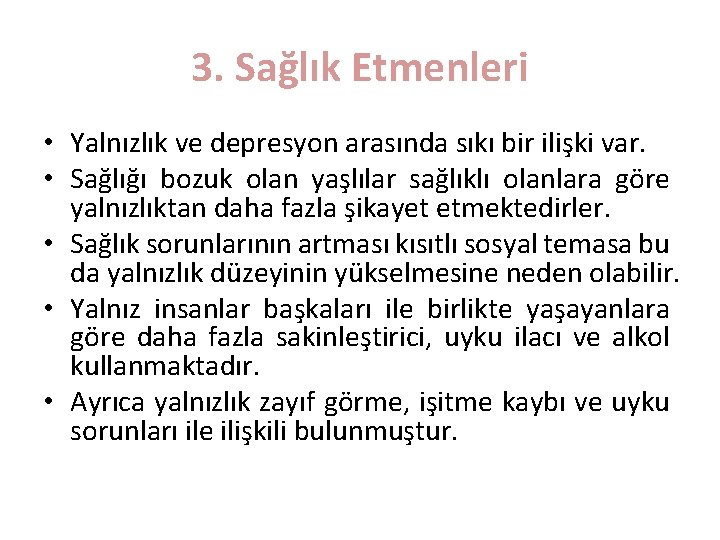 3. Sağlık Etmenleri

• Yalnızlık ve depresyon arasında sıkı bir ilişki var.
• Sağlığı bozuk olan yaşlılar sağlıklı olanlara göre yalnızlıktan daha fazla şikayet etmektedirler.
• Sağlık sorunlarının artması kısıtlı sosyal temasa bu da yalnızlık düzeyinin yükselmesine neden olabilir.
• Yalnız insanlar başkaları ile birlikte yaşayanlara göre daha fazla sakinleştirici, uyku ilacı ve alkol kullanmaktadır.
• Ayrıca yalnızlık zayıf görme, işitme kaybı ve uyku sorunları ile ilişkili bulunmuştur.